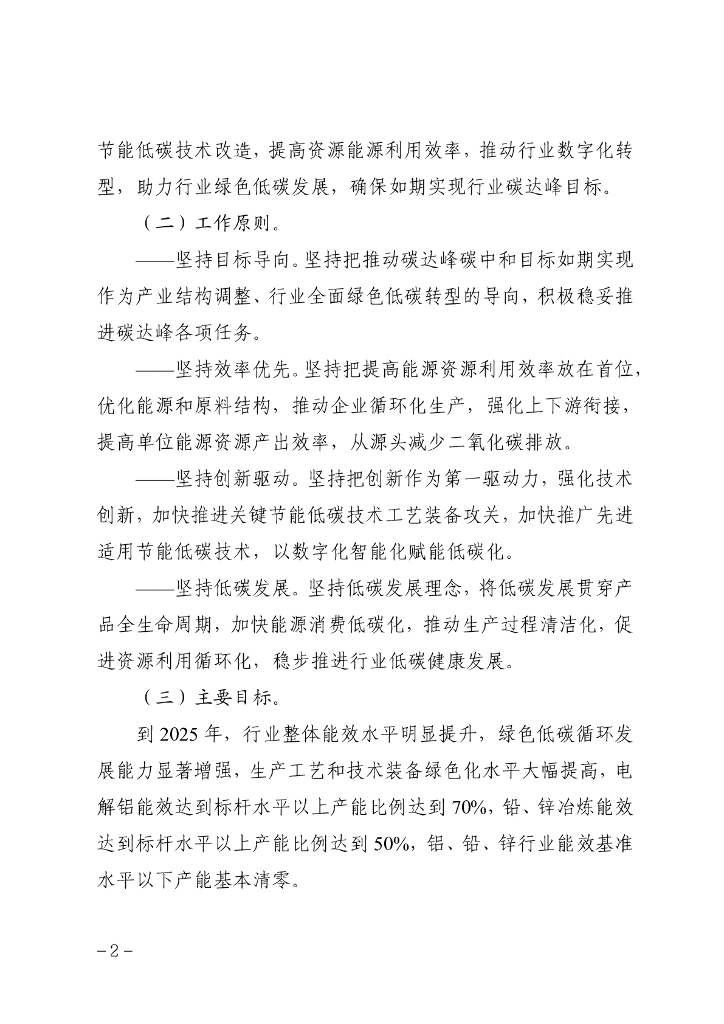 节能低碳技术改造，提高资源能源利用效率，推动行业数字化转型，助力行业绿色低碳发展，确保如期实现行业碳达峰目标。

（二）工作原则。

——坚持目标导向。坚持把推动碳达峰碳中和目标如期实现作为产业结构调整、行业全面绿色低碳转型的导向，积极稳妥推进碳达峰各项任务。

——坚持效率优先。坚持把提高能源资源利用效率放在首位，优化能源和原料结构，推动企业循环化生产，强化上下游衔接，提高单位能源资源产出效率，从源头减少二氧化碳排放。

——坚持创新驱动。坚持把创新作为第一驱动力，强化技术创新，加快推进关键节能低碳技术工艺装备攻关，加快推广先进适用节能低碳技术，以数字化智能化赋能低碳化。

——坚持低碳发展。坚持低碳发展理念，将低碳发展贯穿产品全生命周期，加快能源消费低碳化，推动生产过程清洁化，促进资源利用循环化，稳步推进行业低碳健康发展。

（三）主要目标。

到 2025 年，行业整体能效水平明显提升，绿色低碳循环发展能力显著增强，生产工艺和技术装备绿色化水平大幅提高，电解铝能效达到标杆水平以上产能比例达到 70%，铅、锌冶炼能效达到标杆水平以上产能比例达到 50%，铝、铅、锌行业能效基准水平以下产能基本清零。

－2－